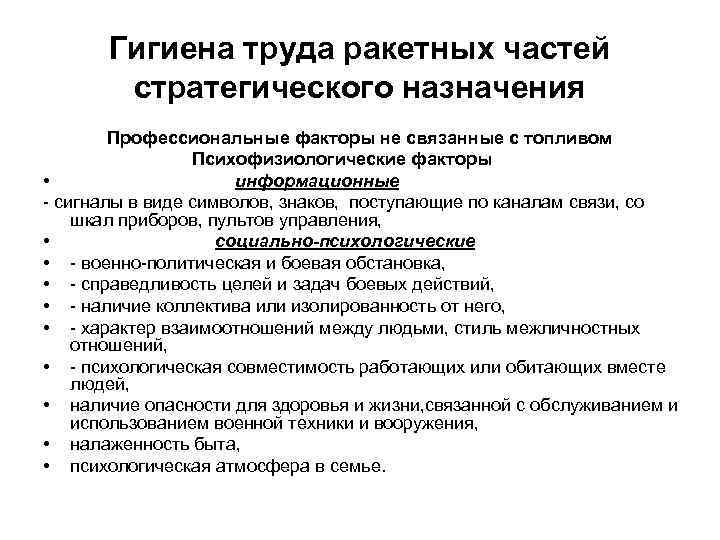 Гигиена труда ракетных частей стратегического назначения

Профессиональные факторы не связанные с топливом
Психофизиологические факторы

• информационные

- сигналы в виде символов, знаков, поступающие по каналам связи, со шкал приборов, пультов управления,

• социально-психологические

• - военно-политическая и боевая обстановка,
• - справедливость целей и задач боевых действий,
• - наличие коллектива или изолированность от него,
• - характер взаимоотношений между людьми, стиль межличностных отношений,
• - психологическая совместимость работающих или обитающих вместе людей,
• наличие опасности для здоровья и жизни,связанной с обслуживанием и использованием военной техники и вооружения,
• налаженность быта,
• психологическая атмосфера в семье.